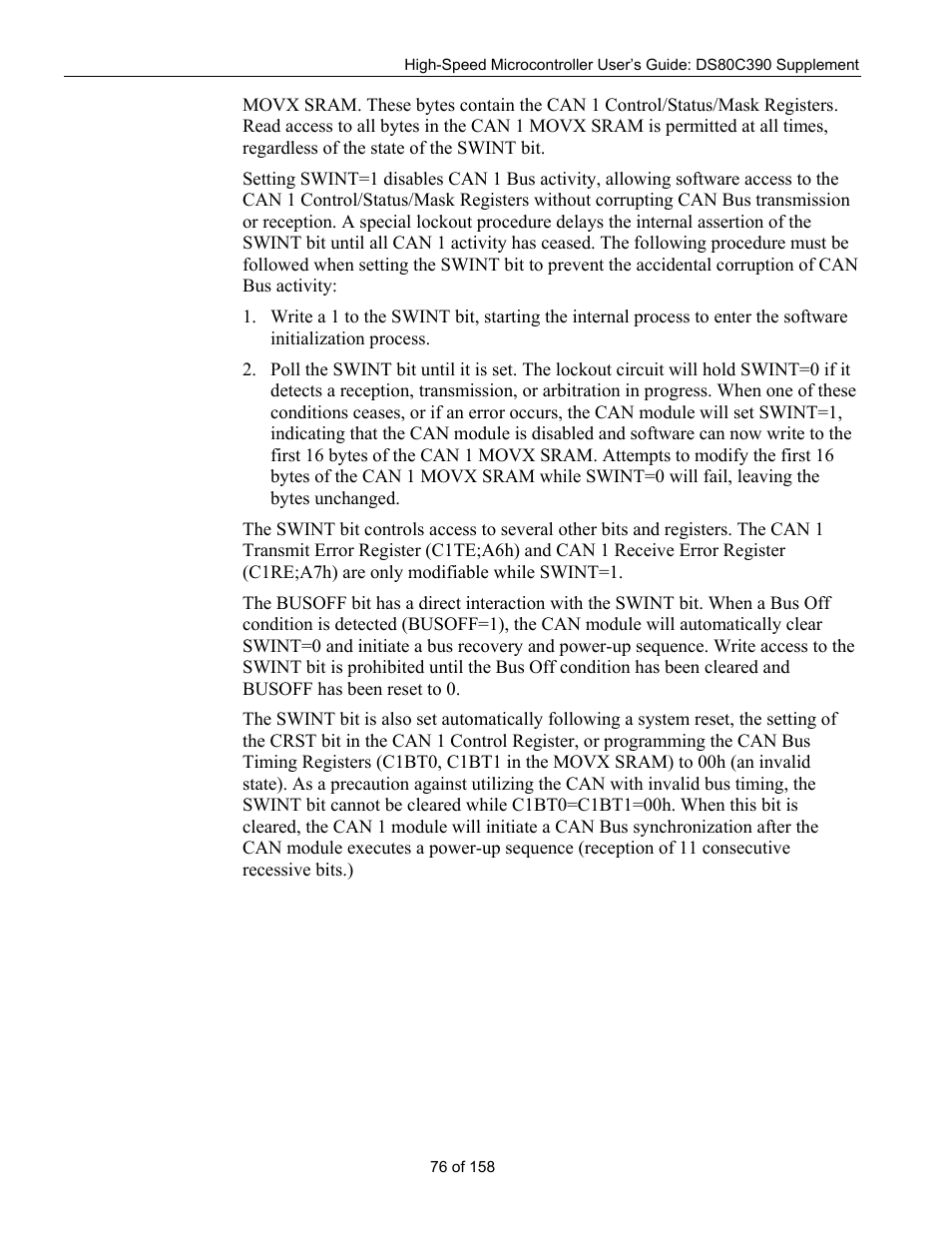 High-Speed Microcontroller User's Guide: DS80C390 Supplement

MOVX SRAM. These bytes contain the CAN 1 Control/Status/Mask Registers. Read access to all bytes in the CAN 1 MOVX SRAM is permitted at all times, regardless of the state of the SWINT bit.

Setting SWINT=1 disables CAN 1 Bus activity, allowing software access to the CAN 1 Control/Status/Mask Registers without corrupting CAN Bus transmission or reception. A special lockout procedure delays the internal assertion of the SWINT bit until all CAN 1 activity has ceased. The following procedure must be followed when setting the SWINT bit to prevent the accidental corruption of CAN Bus activity:

1. Write a 1 to the SWINT bit, starting the internal process to enter the software initialization process.

2. Poll the SWINT bit until it is set. The lockout circuit will hold SWINT=0 if it detects a reception, transmission, or arbitration in progress. When one of these conditions ceases, or if an error occurs, the CAN module will set SWINT=1, indicating that the CAN module is disabled and software can now write to the first 16 bytes of the CAN 1 MOVX SRAM. Attempts to modify the first 16 bytes of the CAN 1 MOVX SRAM while SWINT=0 will fail, leaving the bytes unchanged.

The SWINT bit controls access to several other bits and registers. The CAN 1 Transmit Error Register (C1TE;A6h) and CAN 1 Receive Error Register (C1RE;A7h) are only modifiable while SWINT=1.

The BUSOFF bit has a direct interaction with the SWINT bit. When a Bus Off condition is detected (BUSOFF=1), the CAN module will automatically clear SWINT=0 and initiate a bus recovery and power-up sequence. Write access to the SWINT bit is prohibited until the Bus Off condition has been cleared and BUSOFF has been reset to 0.

The SWINT bit is also set automatically following a system reset, the setting of the CRST bit in the CAN 1 Control Register, or programming the CAN Bus Timing Registers (C1BT0, C1BT1 in the MOVX SRAM) to 00h (an invalid state). As a precaution against utilizing the CAN with invalid bus timing, the SWINT bit cannot be cleared while C1BT0=C1BT1=00h. When this bit is cleared, the CAN 1 module will initiate a CAN Bus synchronization after the CAN module executes a power-up sequence (reception of 11 consecutive recessive bits.)

76 of 158